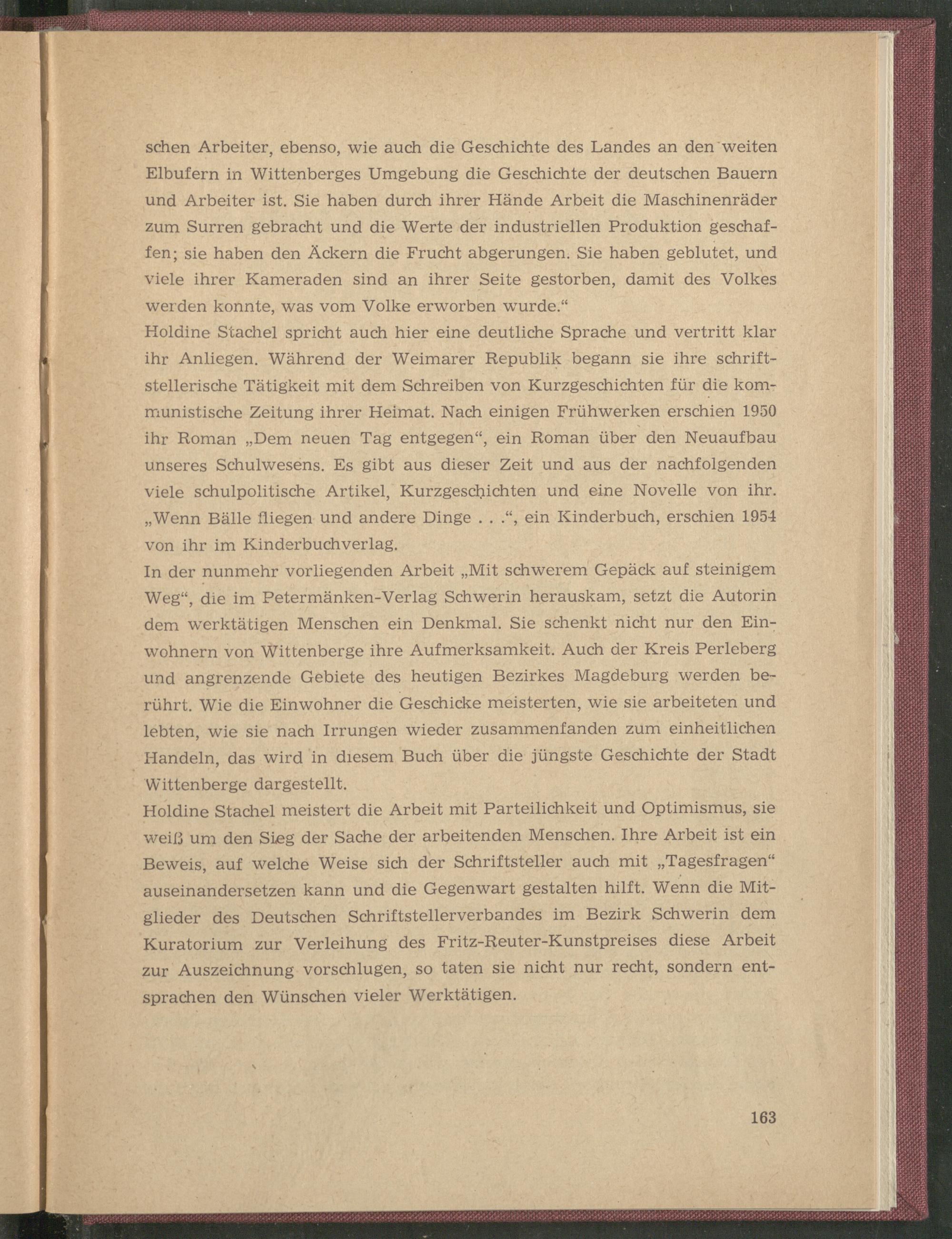 schen Arbeiter, ebenso, wie auch die Geschichte des Landes an den weiten Elbufern in Wittenberges Umgebung die Geschichte der deutschen Bauern und Arbeiter ist. Sie haben durch ihrer Hände Arbeit die Maschinenräder zum Surren gebracht und die Werte der industriellen Produktion geschaffen; sie haben den Äckern die Frucht abgerungen. Sie haben geblutet, und viele ihrer Kameraden sind an ihrer Seite gestorben, damit des Volkes werden konnte, was vom Volke erworben wurde.“
Holdine Stachel spricht auch hier eine deutliche Sprache und vertritt klar ihr Anliegen. Während der Weimarer Republik begann sie ihre schriftstellerische Tätigkeit mit dem Schreiben von Kurzgeschichten für die kommunistische Zeitung ihrer Heimat. Nach einigen Frühwerken erschien 1950 ihr Roman „Dem neuen Tag entgegen“, ein Roman über den Neuaufbau unseres Schulwesens. Es gibt aus dieser Zeit und aus der nachfolgenden viele schulpolitische Artikel, Kurzgeschichten und eine Novelle von ihr. „Wenn Bälle fliegen und andere Dinge . . .“, ein Kinderbuch, erschien 1954 von ihr im Kinderbuchverlag.
In der nunmehr vorliegenden Arbeit „Mit schwerem Gepäck auf steinigem Weg“, die im Petermänken-Verlag Schwerin herauskam, setzt die Autorin dem werktätigen Menschen ein Denkmal. Sie schenkt nicht nur den Einwohnern von Wittenberge ihre Aufmerksamkeit. Auch der Kreis Perleberg und angrenzende Gebiete des heutigen Bezirkes Magdeburg werden berührt. Wie die Einwohner die Geschicke meisterten, wie sie arbeiteten und lebten, wie sie nach Irrungen wieder zusammenfanden zum einheitlichen Handeln, das wird in diesem Buch über die jüngste Geschichte der Stadt Wittenberge dargestellt.
Holdine Stachel meistert die Arbeit mit Parteilichkeit und Optimismus, sie weiß um den Sieg der Sache der arbeitenden Menschen. Ihre Arbeit ist ein Beweis, auf welche Weise sich der Schriftsteller auch mit „Tagesfragen“ auseinandersetzen kann und die Gegenwart gestalten hilft. Wenn die Mitglieder des Deutschen Schriftstellerverbandes im Bezirk Schwerin dem Kuratorium zur Verleihung des Fritz-Reuter-Kunstpreises diese Arbeit zur Auszeichnung vorschlugen, so taten sie nicht nur recht, sondern entsprachen den Wünschen vieler Werktätigen.

163